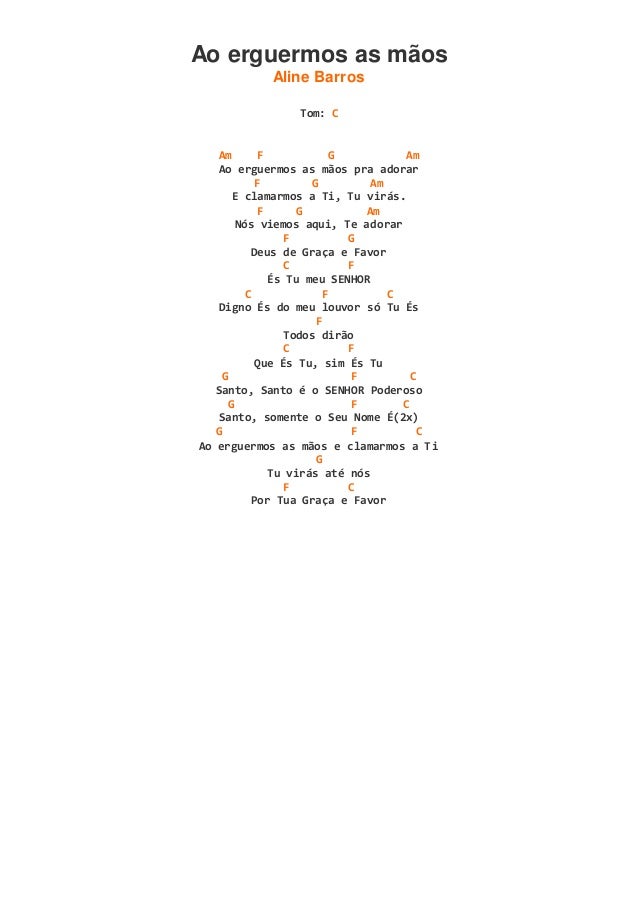 Ao erguermos as mãos
Aline Barros

Tom: C

Am F G Am
Ao erguermos as mãos pra adorar
F G Am
E clamarmos a Ti, Tu virás.
F G Am
Nós viemos aqui, Te adorar
F G
Deus de Graça e Favor
C F
És Tu meu SENHOR
C F C
Digno És do meu louvor só Tu És
F
Todos dirão
C F
Que És Tu, sim És Tu
G F C
Santo, Santo é o SENHOR Poderoso
G F C
Santo, somente o Seu Nome É(2x)
G F C
Ao erguermos as mãos e clamarmos a Ti
G
Tu virás até nós
F C
Por Tua Graça e Favor